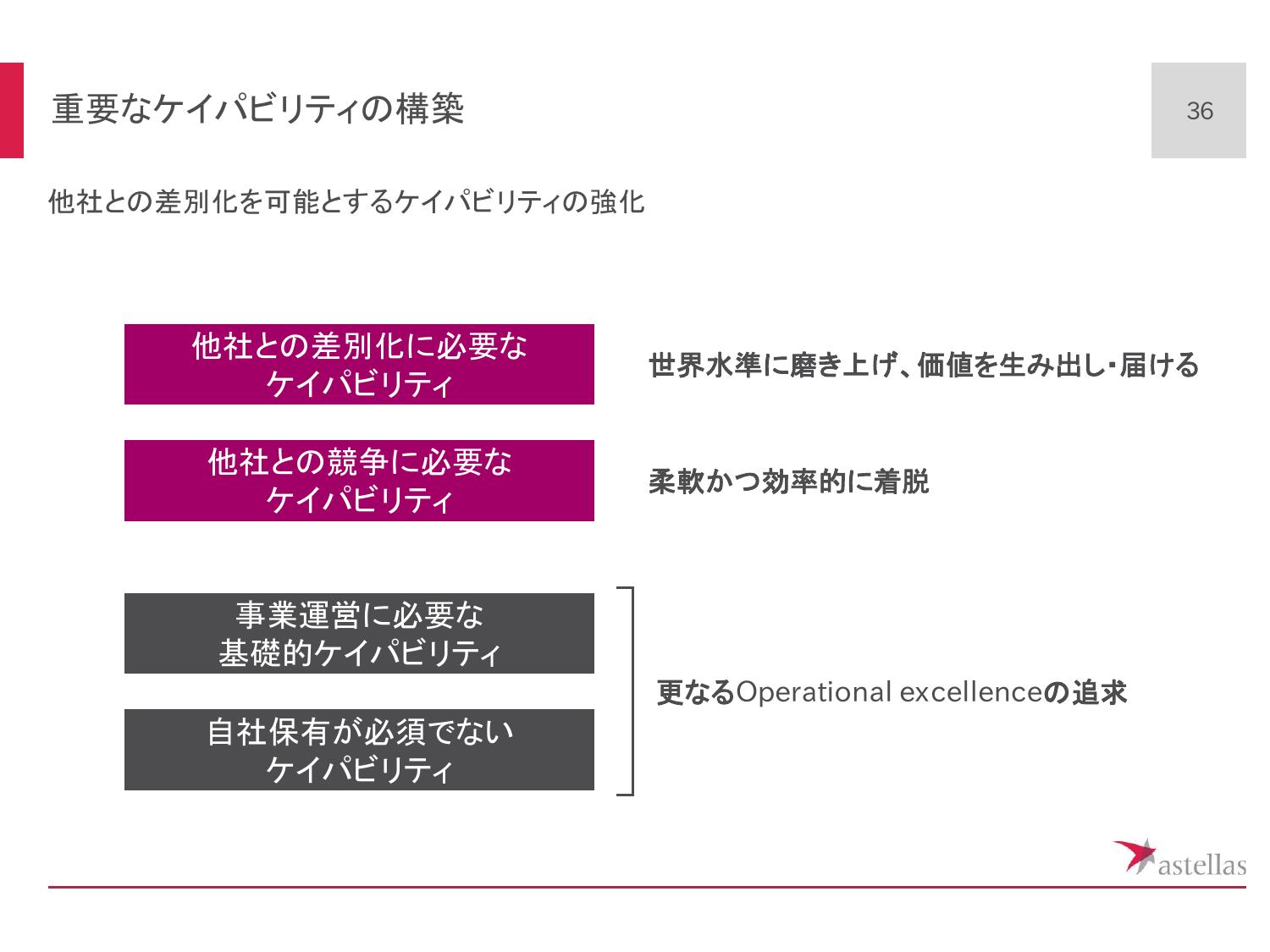 重要なケイパビリティの構築

36

他社との差別化を可能とするケイパビリティの強化

他社との差別化に必要な
ケイパビリティ

世界水準に磨き上げ、価値を生み出し・届ける

他社との競争に必要な
ケイパビリティ

柔軟かつ効率的に着脱

事業運営に必要な
基礎的ケイパビリティ

自社保有が必須でない
ケイパビリティ

更なるOperational excellenceの追求

astellas